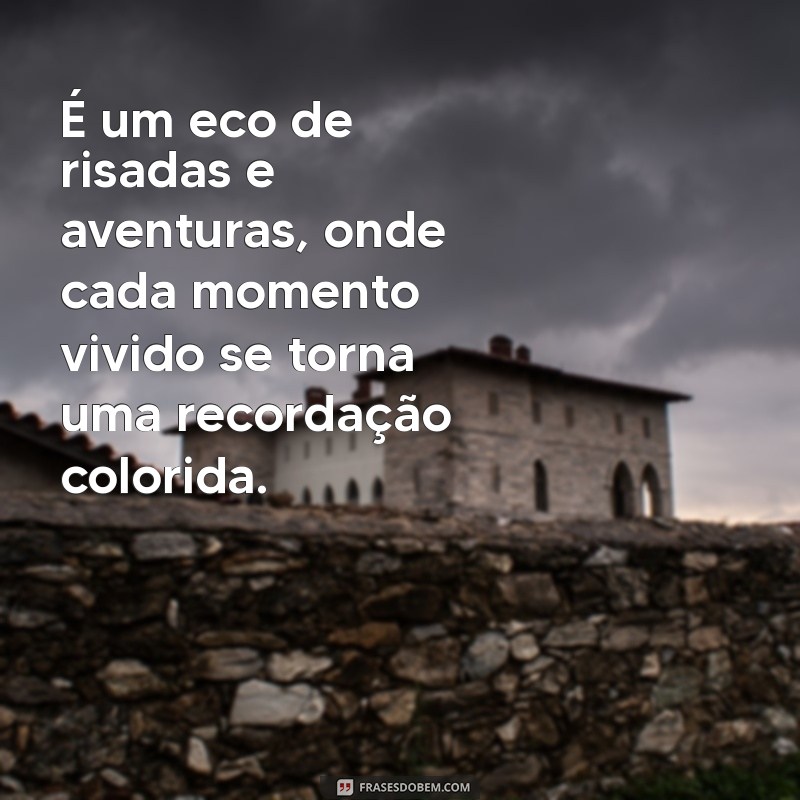 É um eco de risadas e aventuras, onde cada momento vivido se torna uma recordação colorida.

FRASESDOBEM.COM